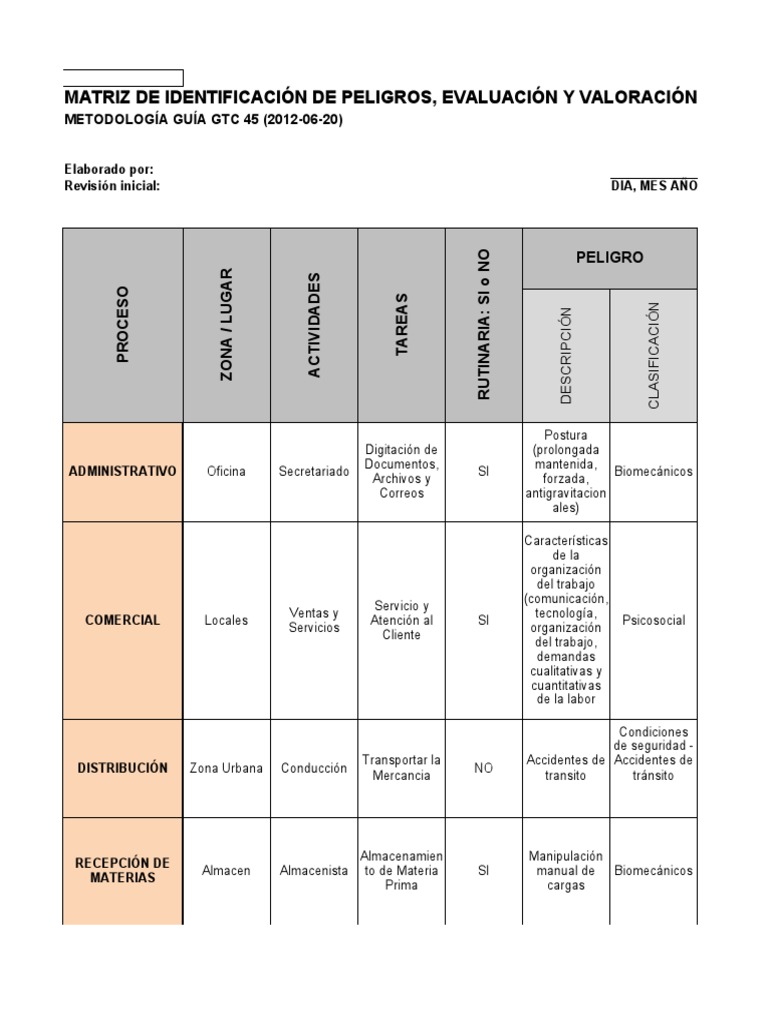 MATRIZ DE IDENTIFICACIÓN DE PELIGROS, EVALUACIÓN Y VALORACIÓN
METODOLOGÍA GUÍA GTC 45 (2012-06-20)

Elaborado por:
Revisión inicial:
DIA, MES AÑO

| PROCESO | ZONA / LUGAR | ACTIVIDADES | TAREAS | RUTINARIA: SI o NO | PELIGRO DESCRIPCIÓN | PELIGRO CLASIFICACIÓN |
|---|---|---|---|---|---|---|
| ADMINISTRATIVO | Oficina | Secretariado | Digitación de Documentos, Archivos y Correos | SI | Postura (prolongada mantenida, forzada, antigravitacionales) | Biomecánicos |
| COMERCIAL | Locales | Ventas y Servicios | Servicio y Atención al Cliente | SI | Características de la organización del trabajo (comunicación, tecnología, organización del trabajo, demandas cualitativas y cuantitativas de la labor | Psicosocial |
| DISTRIBUCIÓN | Zona Urbana | Conducción | Transportar la Mercancia | NO | Accidentes de transito | Condiciones de seguridad - Accidentes de tránsito |
| RECEPCIÓN DE MATERIAS | Almacen | Almacenista | Almacenamiento de Materia Prima | SI | Manipulación manual de cargas | Biomecánicos |